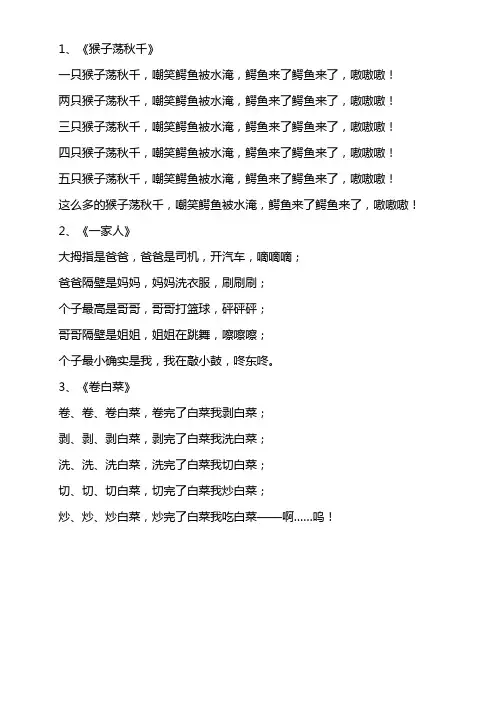 1、《猴子荡秋千》

一只猴子荡秋千，嘲笑鳄鱼被水淹，鳄鱼来了鳄鱼来了，嗷嗷嗷！

两只猴子荡秋千，嘲笑鳄鱼被水淹，鳄鱼来了鳄鱼来了，嗷嗷嗷！

三只猴子荡秋千，嘲笑鳄鱼被水淹，鳄鱼来了鳄鱼来了，嗷嗷嗷！

四只猴子荡秋千，嘲笑鳄鱼被水淹，鳄鱼来了鳄鱼来了，嗷嗷嗷！

五只猴子荡秋千，嘲笑鳄鱼被水淹，鳄鱼来了鳄鱼来了，嗷嗷嗷！

这么多的猴子荡秋千，嘲笑鳄鱼被水淹，鳄鱼来了鳄鱼来了，嗷嗷嗷！

2、《一家人》

大拇指是爸爸，爸爸是司机，开汽车，嘀嘀嘀；

爸爸隔壁是妈妈，妈妈洗衣服，刷刷刷；

个子最高是哥哥，哥哥打篮球，砰砰砰；

哥哥隔壁是姐姐，姐姐在跳舞，嚓嚓嚓；

个子最小确实是我，我在敲小鼓，咚东咚。

3、《卷白菜》

卷、卷、卷白菜，卷完了白菜我剥白菜；

剥、剥、剥白菜，剥完了白菜我洗白菜；

洗、洗、洗白菜，洗完了白菜我切白菜；

切、切、切白菜，切完了白菜我炒白菜；

炒、炒、炒白菜，炒完了白菜我吃白菜——啊……呜！